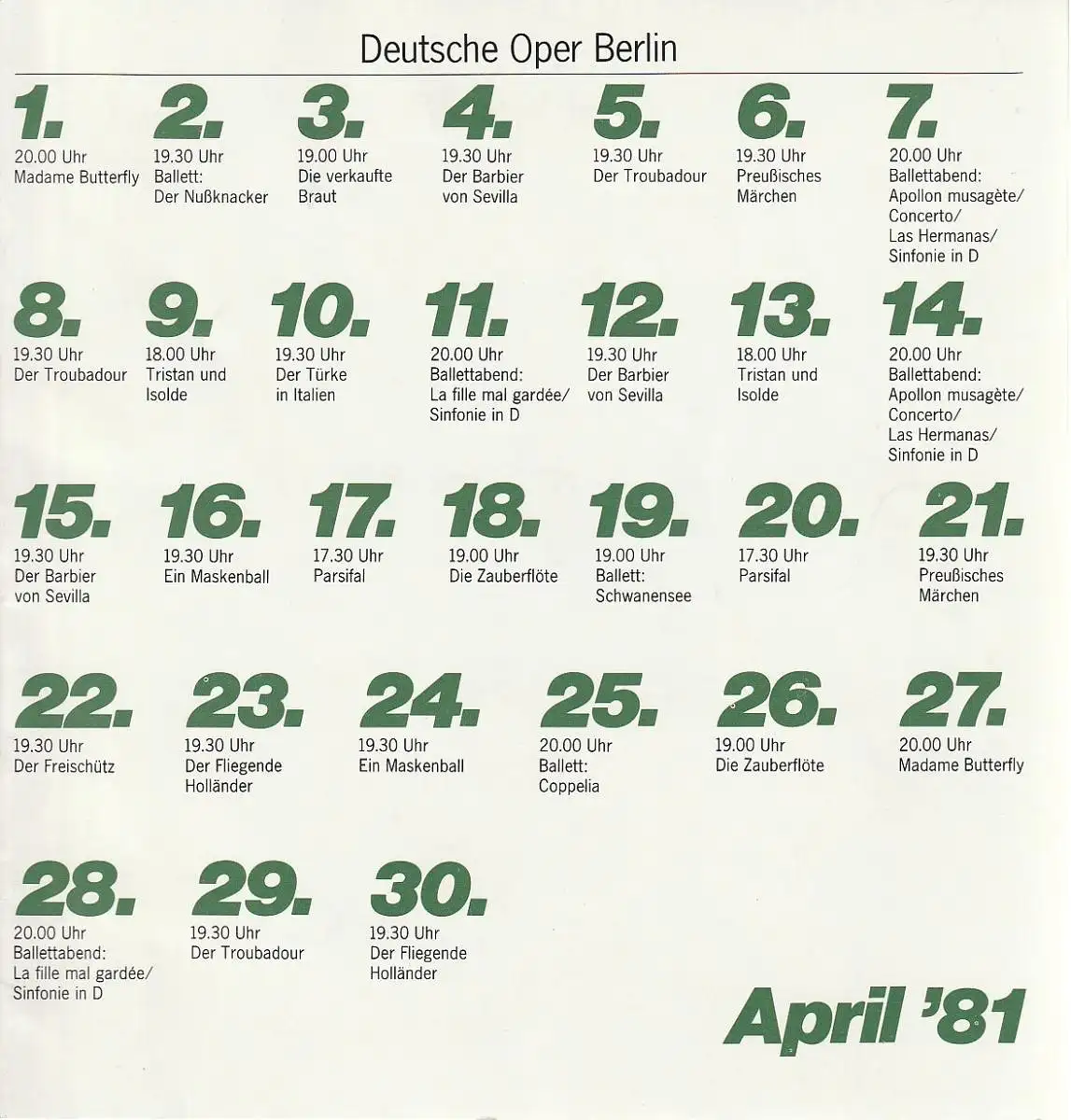 Deutsche Oper Berlin

1.
20.00 Uhr
Madame Butterfly

2.
19.30 Uhr
Ballett:
Der Nußknacker

3.
19.00 Uhr
Die verkaufte Braut

4.
19.30 Uhr
Der Barbier von Sevilla

5.
19.30 Uhr
Der Troubadour

6.
19.30 Uhr
Preußisches Märchen

7.
20.00 Uhr
Ballettabend:
Apollon musagète/
Concerto/
Las Hermanas/
Sinfonie in D

8.
19.30 Uhr
Der Troubadour

9.
18.00 Uhr
Tristan und Isolde

10.
19.30 Uhr
Der Türke in Italien

11.
20.00 Uhr
Ballettabend:
La fille mal gardée/
Sinfonie in D

12.
19.30 Uhr
Der Barbier von Sevilla

13.
18.00 Uhr
Tristan und Isolde

14.
20.00 Uhr
Ballettabend:
Apollon musagète/
Concerto/
Las Hermanas/
Sinfonie in D

15.
19.30 Uhr
Der Barbier von Sevilla

16.
19.30 Uhr
Ein Maskenball

17.
17.30 Uhr
Parsifal

18.
19.00 Uhr
Die Zauberflöte

19.
19.00 Uhr
Ballett:
Schwanensee

20.
17.30 Uhr
Parsifal

21.
19.30 Uhr
Preußisches Märchen

22.
19.30 Uhr
Der Freischütz

23.
19.30 Uhr
Der Fliegende Holländer

24.
19.30 Uhr
Ein Maskenball

25.
20.00 Uhr
Ballett:
Coppelia

26.
19.00 Uhr
Die Zauberflöte

27.
20.00 Uhr
Madame Butterfly

28.
20.00 Uhr
Ballettabend:
La fille mal gardée/
Sinfonie in D

29.
19.30 Uhr
Der Troubadour

30.
19.30 Uhr
Der Fliegende Holländer

April '81